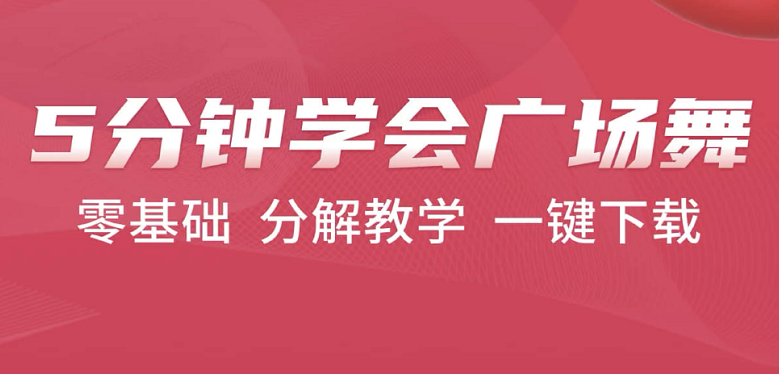 5分钟学会广场舞

零基础 分解教学 一键下载